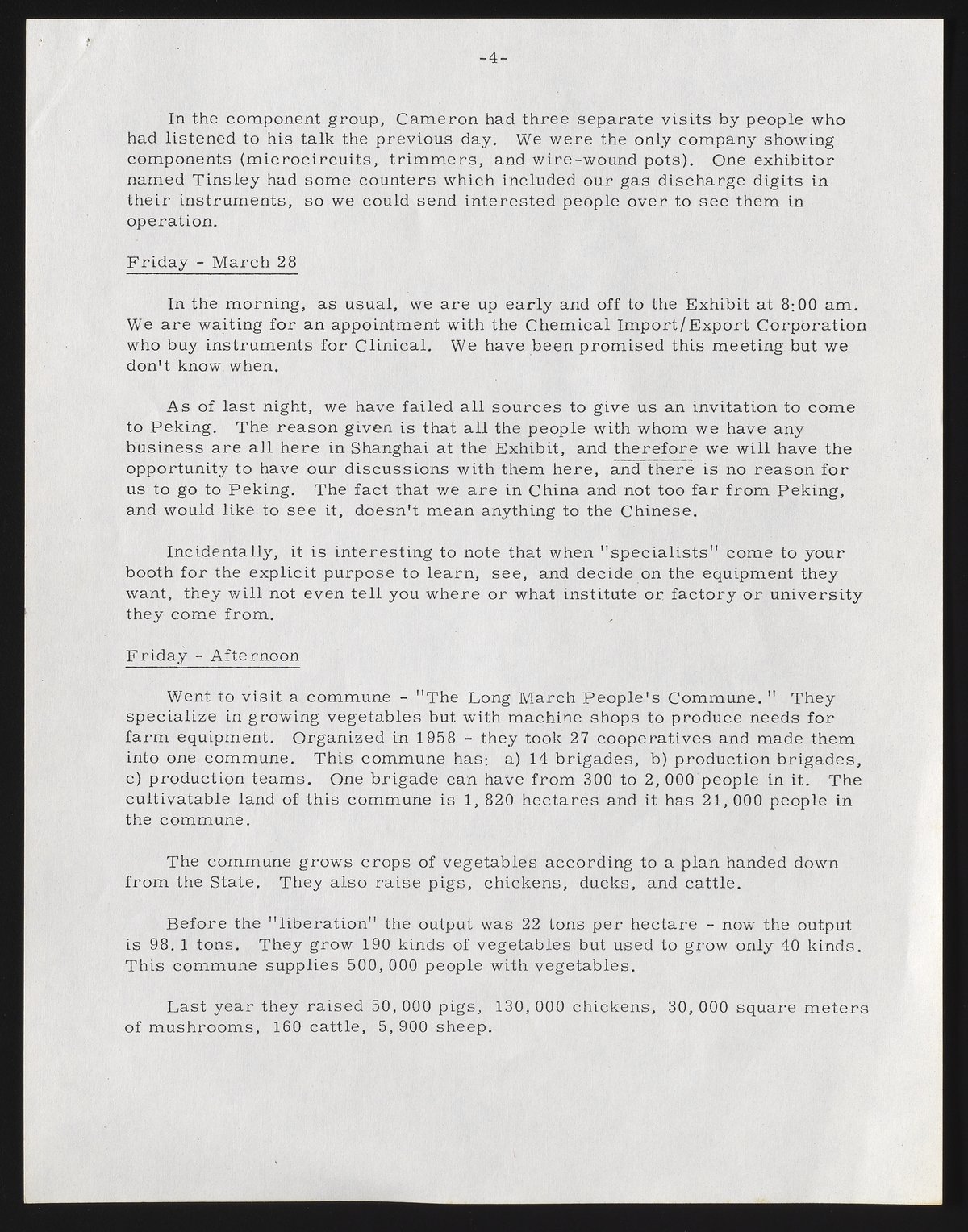 -4-

In the component group, Cameron had three separate visits by people who had listened to his talk the previous day. We were the only company showing components (microcircuits, trimmers, and wire-wound pots). One exhibitor named Tinsley had some counters which included our gas discharge digits in their instruments, so we could send interested people over to see them in operation.

Friday - March 28

In the morning, as usual, we are up early and off to the Exhibit at 8:00 am. We are waiting for an appointment with the Chemical Import/Export Corporation who buy instruments for Clinical. We have been promised this meeting but we don't know when.

As of last night, we have failed all sources to give us an invitation to come to Peking. The reason given is that all the people with whom we have any business are all here in Shanghai at the Exhibit, and therefore we will have the opportunity to have our discussions with them here, and there is no reason for us to go to Peking. The fact that we are in China and not too far from Peking, and would like to see it, doesn't mean anything to the Chinese.

Incidentally, it is interesting to note that when "specialists" come to your booth for the explicit purpose to learn, see, and decide on the equipment they want, they will not even tell you where or what institute or factory or university they come from.

Friday - Afternoon

Went to visit a commune - "The Long March People's Commune." They specialize in growing vegetables but with machine shops to produce needs for farm equipment. Organized in 1958 - they took 27 cooperatives and made them into one commune. This commune has: a) 14 brigades, b) production brigades, c) production teams. One brigade can have from 300 to 2,000 people in it. The cultivatable land of this commune is 1,820 hectares and it has 21,000 people in the commune.

The commune grows crops of vegetables according to a plan handed down from the State. They also raise pigs, chickens, ducks, and cattle.

Before the "liberation" the output was 22 tons per hectare - now the output is 98.1 tons. They grow 190 kinds of vegetables but used to grow only 40 kinds. This commune supplies 500,000 people with vegetables.

Last year they raised 50,000 pigs, 130,000 chickens, 30,000 square meters of mushrooms, 160 cattle, 5,900 sheep.